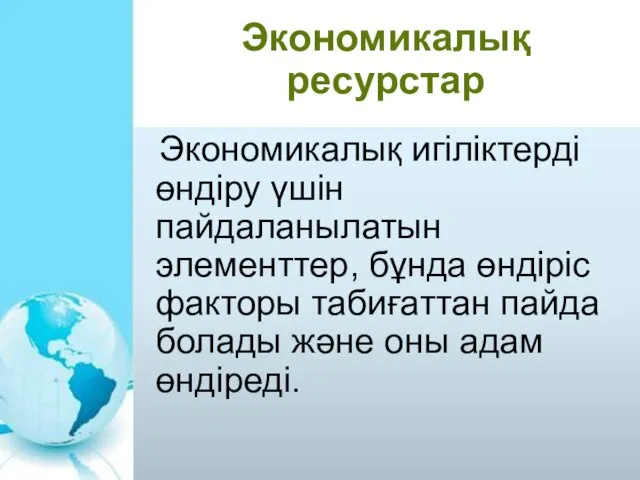 Экономикалық ресурстар

Экономикалық игіліктерді өндіру үшін пайдаланылатын элементтер, бұнда өндіріс факторы табиғаттан пайда болады және оны адам өндіреді.